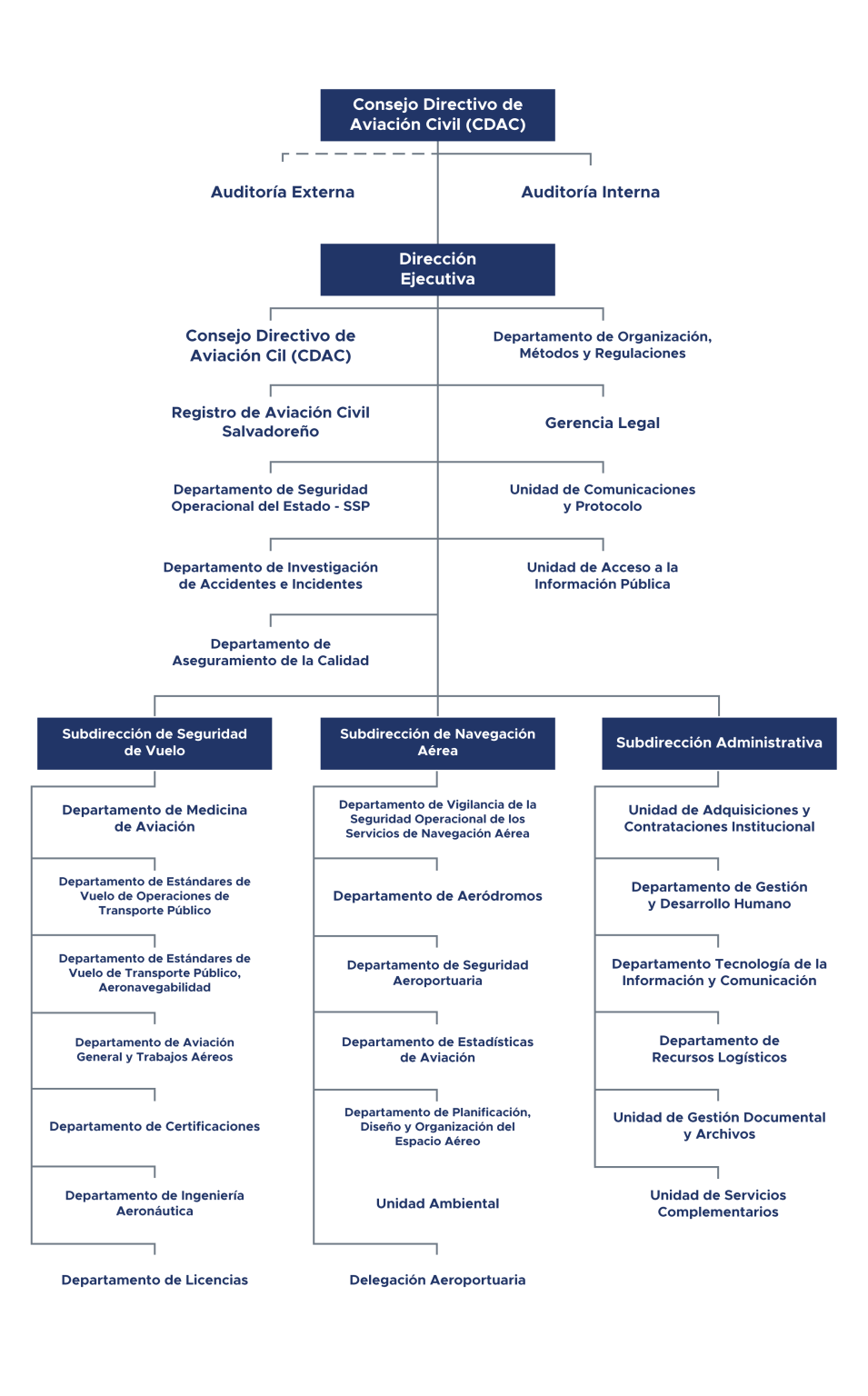 Consejo Directivo de Aviación Civil (CDAC)

Auditoría Externa

Auditoría Interna

Dirección Ejecutiva

Consejo Directivo de Aviación Cil (CDAC)

Departamento de Organización, Métodos y Regulaciones

Registro de Aviación Civil Salvadoreño

Gerencia Legal

Departamento de Seguridad Operacional del Estado - SSP

Unidad de Comunicaciones y Protocolo

Departamento de Investigación de Accidentes e Incidentes

Unidad de Acceso a la Información Pública

Departamento de Aseguramiento de la Calidad

Subdirección de Seguridad de Vuelo

Departamento de Medicina de Aviación

Departamento de Estándares de Vuelo de Operaciones de Transporte Público

Departamento de Estándares de Vuelo de Transporte Público, Aeronavegabilidad

Departamento de Aviación General y Trabajos Aéreos

Departamento de Certificaciones

Departamento de Ingeniería Aeronáutica

Departamento de Licencias

Subdirección de Navegación Aérea

Departamento de Vigilancia de la Seguridad Operacional de los Servicios de Navegación Aérea

Departamento de Aeródromos

Departamento de Seguridad Aeroportuaria

Departamento de Estadísticas de Aviación

Departamento de Planificación, Diseño y Organización del Espacio Aéreo

Unidad Ambiental

Delegación Aeroportuaria

Subdirección Administrativa

Unidad de Adquisiciones y Contrataciones Institucional

Departamento de Gestión y Desarrollo Humano

Departamento Tecnología de la Información y Comunicación

Departamento de Recursos Logísticos

Unidad de Gestión Documental y Archivos

Unidad de Servicios Complementarios